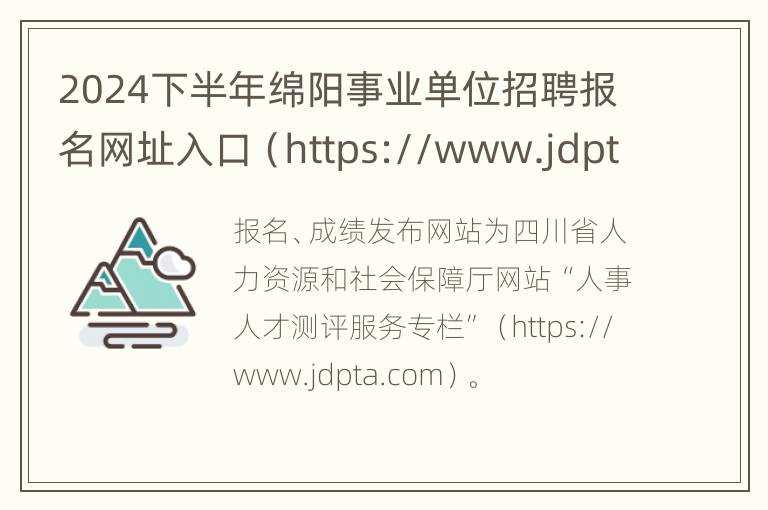 2024下半年绵阳事业单位招聘报名网址入口（https://www.jdpt

报名、成绩发布网站为四川省人力资源和社会保障厅网站“人事人才测评服务专栏”（https://www.jdpta.com）。